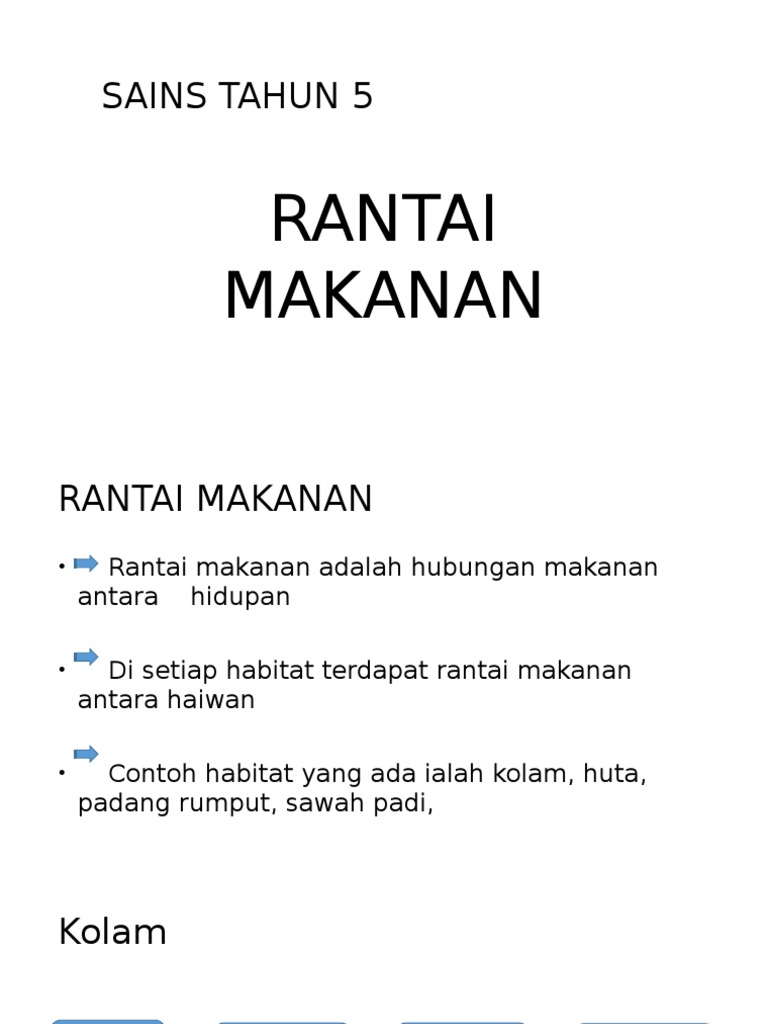 SAINS TAHUN 5

RANTAI MAKANAN

RANTAI MAKANAN

• Rantai makanan adalah hubungan makanan antara hidupan

• Di setiap habitat terdapat rantai makanan antara haiwan

• Contoh habitat yang ada ialah kolam, huta, padang rumput, sawah padi,

Kolam